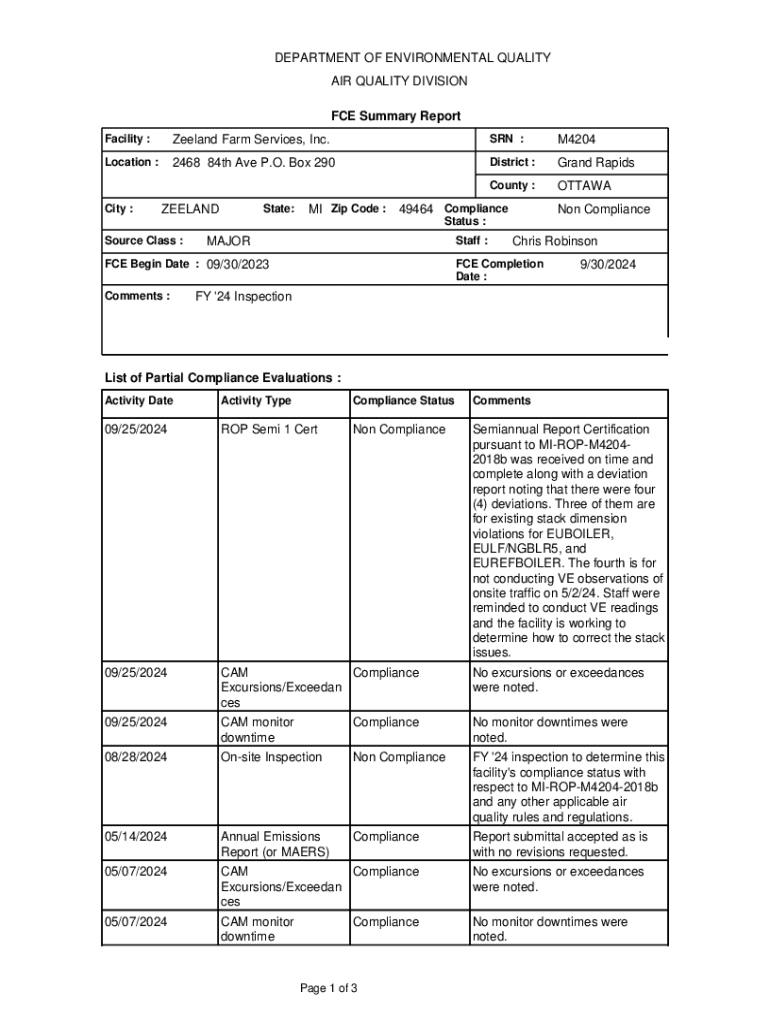 DEPARTMENT OF ENVIRONMENTAL QUALITY
AIR QUALITY DIVISION

FCE Summary Report

Facility : Zeeland Farm Services, Inc.
SRN : M4204
Location : 2468 84th Ave P.O. Box 290
District : Grand Rapids
County : OTTAWA
City : ZEELAND State: MI Zip Code : 49464
Compliance Status : Non Compliance
Source Class : MAJOR
Staff : Chris Robinson
FCE Begin Date : 09/30/2023
FCE Completion Date : 9/30/2024
Comments : FY '24 Inspection

List of Partial Compliance Evaluations :

| Activity Date | Activity Type | Compliance Status | Comments |
|---|---|---|---|
| 09/25/2024 | ROP Semi 1 Cert | Non Compliance | Semiannual Report Certification pursuant to MI-ROP-M4204-2018b was received on time and complete along with a deviation report noting that there were four (4) deviations. Three of them are for existing stack dimension violations for EUBOILER, EULF/NGBLR5, and EUREFBOILER. The fourth is for not conducting VE observations of onsite traffic on 5/2/24. Staff were reminded to conduct VE readings and the facility is working to determine how to correct the stack issues. |
| 09/25/2024 | CAM Excursions/Exceedances | Compliance | No excursions or exceedances were noted. |
| 09/25/2024 | CAM monitor downtime | Compliance | No monitor downtimes were noted. |
| 08/28/2024 | On-site Inspection | Non Compliance | FY '24 inspection to determine this facility's compliance status with respect to MI-ROP-M4204-2018b and any other applicable air quality rules and regulations. |
| 05/14/2024 | Annual Emissions Report (or MAERS) | Compliance | Report submittal accepted as is with no revisions requested. |
| 05/07/2024 | CAM Excursions/Exceedances | Compliance | No excursions or exceedances were noted. |
| 05/07/2024 | CAM monitor downtime | Compliance | No monitor downtimes were noted. |

Page 1 of 3